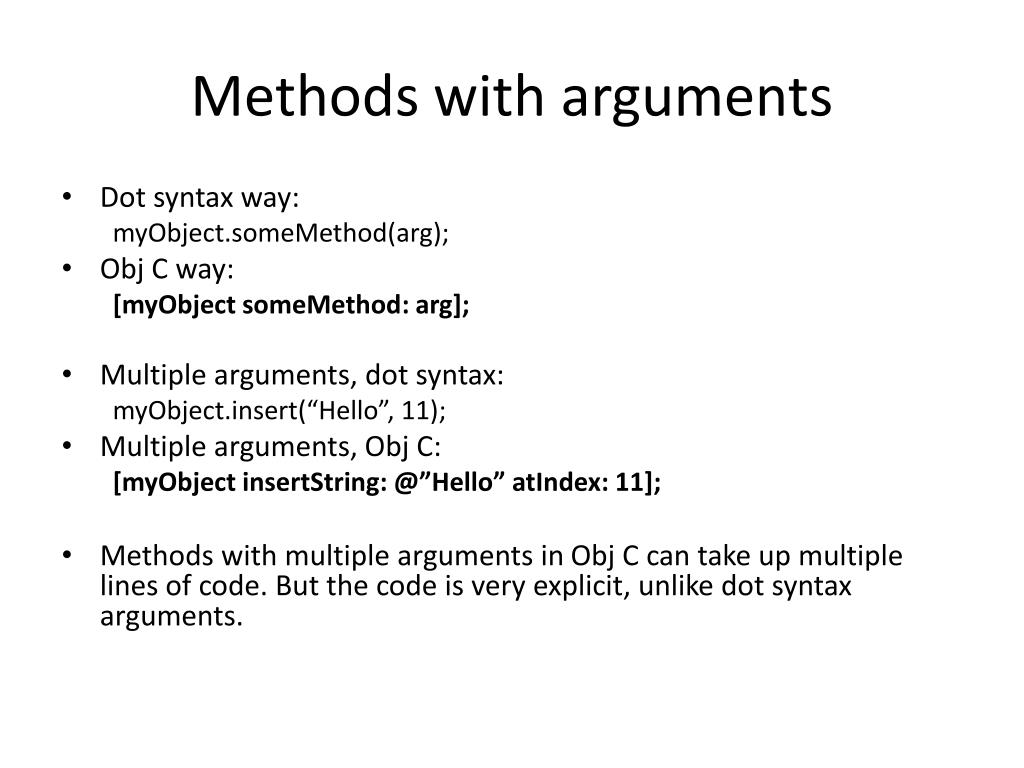 Methods with arguments

• Dot syntax way:
myObject.someMethod(arg);
• Obj C way:
[myObject someMethod: arg];

• Multiple arguments, dot syntax:
myObject.insert(“Hello”, 11);
• Multiple arguments, Obj C:
[myObject insertString: @”Hello” atIndex: 11];

• Methods with multiple arguments in Obj C can take up multiple lines of code. But the code is very explicit, unlike dot syntax arguments.